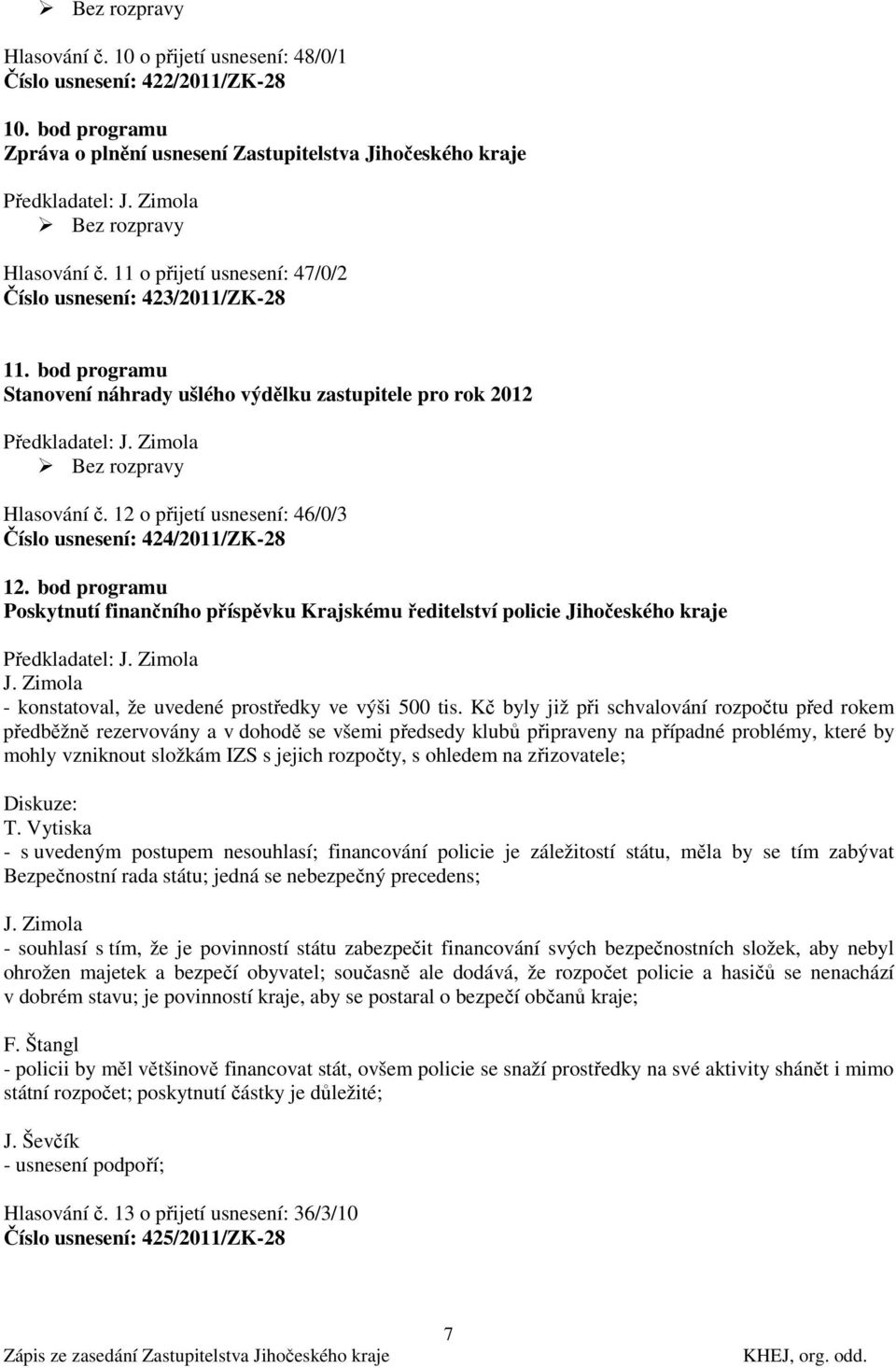 ➢ Bez rozpravy

Hlasování č. 10 o přijetí usnesení: 48/0/1
Číslo usnesení: 422/2011/ZK-28

10. bod programu
Zpráva o plnění usnesení Zastupitelstva Jihočeského kraje

Předkladatel: J. Zimola
➢ Bez rozpravy

Hlasování č. 11 o přijetí usnesení: 47/0/2
Číslo usnesení: 423/2011/ZK-28

11. bod programu
Stanovení náhrady ušlého výdělku zastupitele pro rok 2012

Předkladatel: J. Zimola
➢ Bez rozpravy

Hlasování č. 12 o přijetí usnesení: 46/0/3
Číslo usnesení: 424/2011/ZK-28

12. bod programu
Poskytnutí finančního příspěvku Krajskému ředitelství policie Jihočeského kraje

Předkladatel: J. Zimola
J. Zimola
- konstatoval, že uvedené prostředky ve výši 500 tis. Kč byly již při schvalování rozpočtu před rokem předběžně rezervovány a v dohodě se všemi předsedy klubů připraveny na případné problémy, které by mohly vzniknout složkám IZS s jejich rozpočty, s ohledem na zřizovatele;

Diskuze:
T. Vytiska
- s uvedeným postupem nesouhlasí; financování policie je záležitostí státu, měla by se tím zabývat Bezpečnostní rada státu; jedná se nebezpečný precedens;

J. Zimola
- souhlasí s tím, že je povinností státu zabezpečit financování svých bezpečnostních složek, aby nebyl ohrožen majetek a bezpečí obyvatel; současně ale dodává, že rozpočet policie a hasičů se nenachází v dobrém stavu; je povinností kraje, aby se postaral o bezpečí občanů kraje;

F. Štangl
- policii by měl většinově financovat stát, ovšem policie se snaží prostředky na své aktivity shánět i mimo státní rozpočet; poskytnutí částky je důležité;

J. Ševčík
- usnesení podpoří;

Hlasování č. 13 o přijetí usnesení: 36/3/10
Číslo usnesení: 425/2011/ZK-28

7
Zápis ze zasedání Zastupitelstva Jihočeského kraje KHEJ, org. odd.